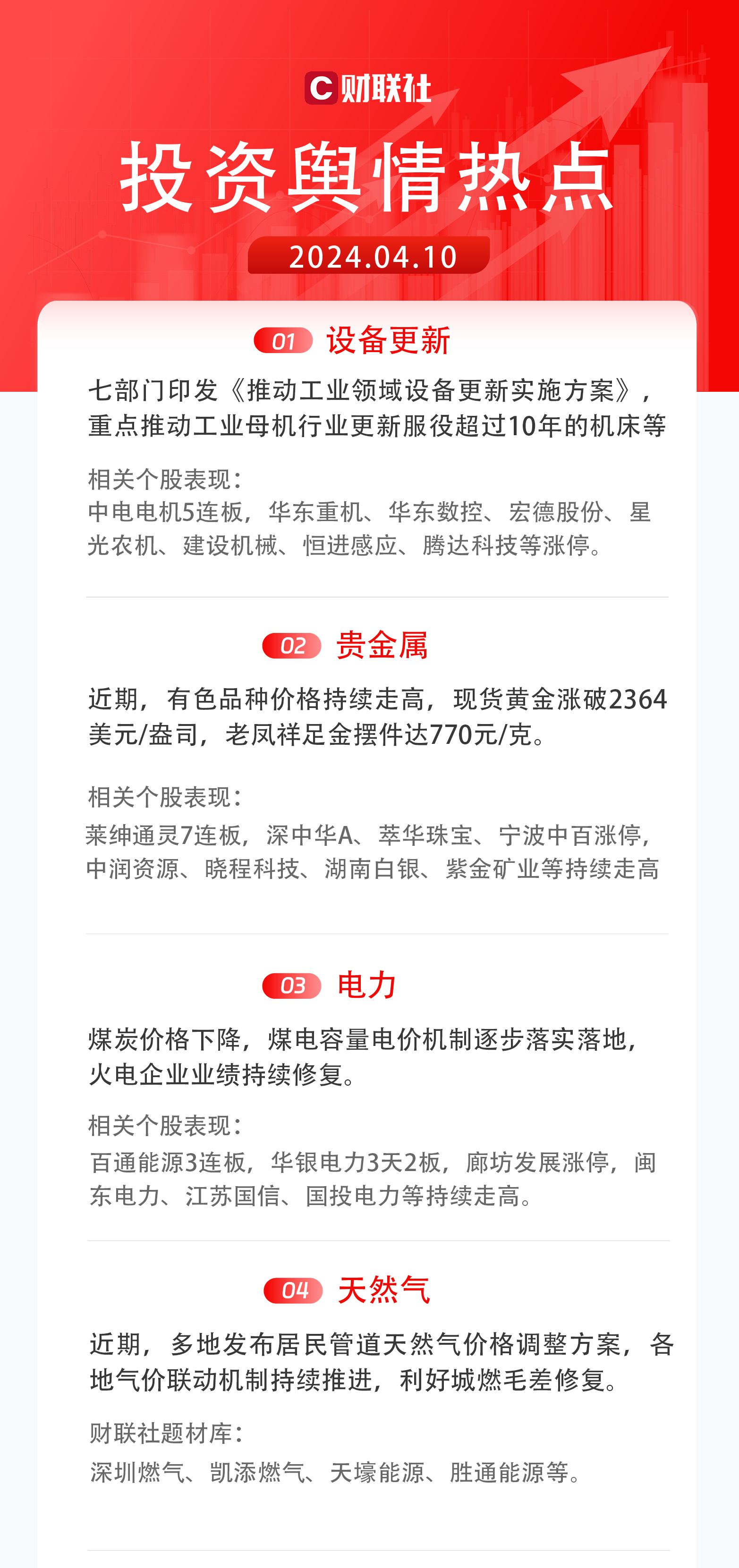 C财联社

投资舆情热点

2024.04.10

01 设备更新

七部门印发《推动工业领域设备更新实施方案》，重点推动工业母机行业更新服役超过10年的机床等

相关个股表现：
中电电机5连板，华东重机、华东数控、宏德股份、星光农机、建设机械、恒进感应、腾达科技等涨停。

02 贵金属

近期，有色品种价格持续走高，现货黄金涨破2364美元/盎司，老凤祥足金摆件达770元/克。

相关个股表现：
莱绅通灵7连板，深中华A、萃华珠宝、宁波中百涨停，中润资源、晓程科技、湖南白银、紫金矿业等持续走高

03 电力

煤炭价格下降，煤电容量电价机制逐步落实落地，火电企业业绩持续修复。

相关个股表现：
百通能源3连板，华银电力3天2板，廊坊发展涨停，闽东电力、江苏国信、国投电力等持续走高。

04 天然气

近期，多地发布居民管道天然气价格调整方案，各地气价联动机制持续推进，利好城燃毛差修复。

财联社题材库：
深圳燃气、凯添燃气、天壕能源、胜通能源等。